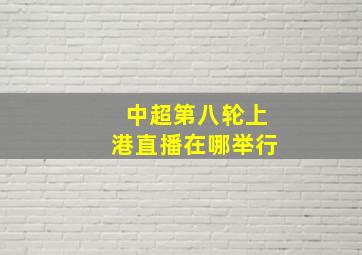 中超第八轮上港直播在哪举行